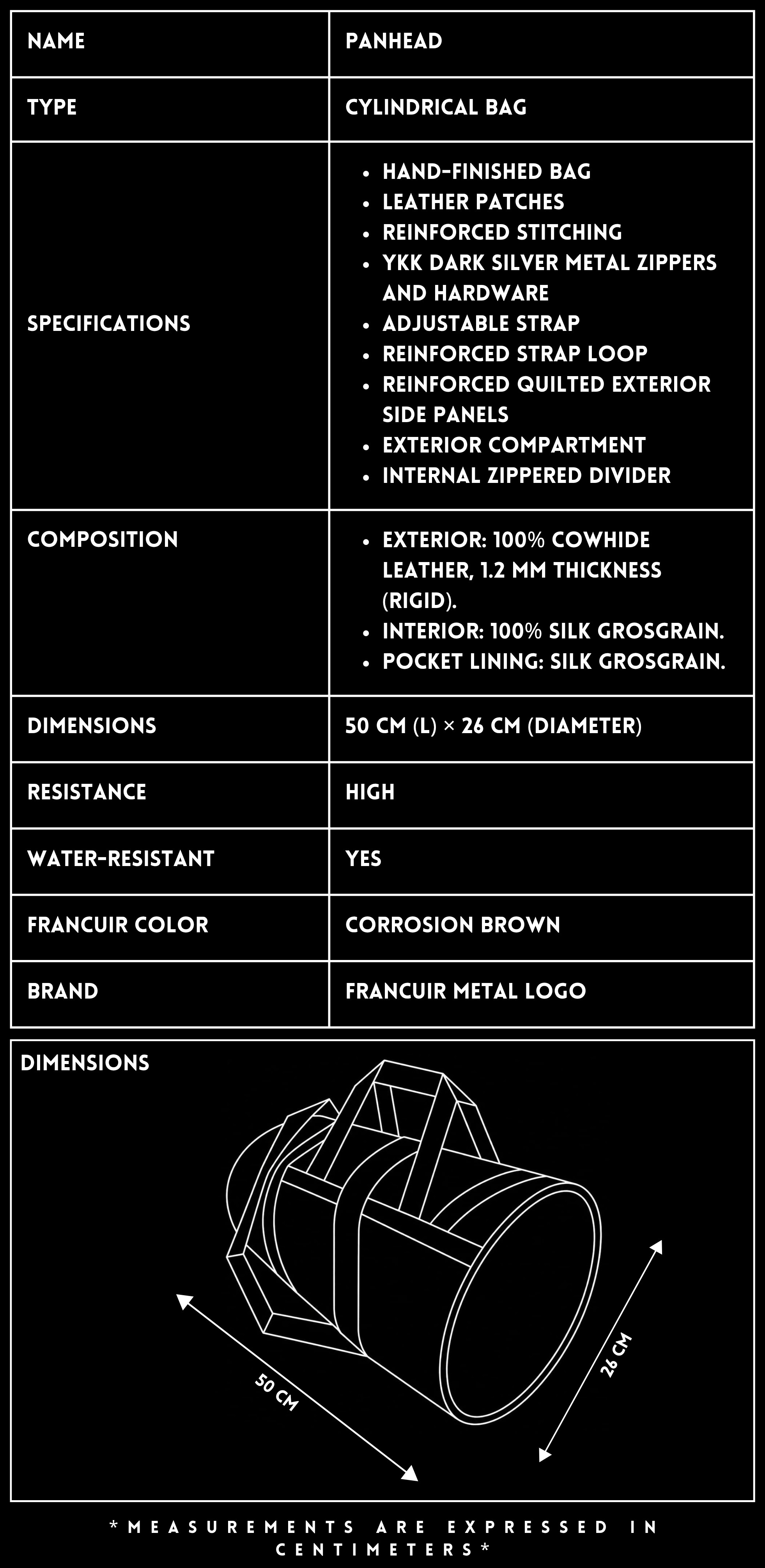 | NAME | PANHEAD |
|---|---|
| TYPE | CYLINDRICAL BAG |
| SPECIFICATIONS | • HAND-FINISHED BAG • LEATHER PATCHES • REINFORCED STITCHING • YKK DARK SILVER METAL ZIPPERS AND HARDWARE • ADJUSTABLE STRAP • REINFORCED STRAP LOOP • REINFORCED QUILTED EXTERIOR SIDE PANELS • EXTERIOR COMPARTMENT • INTERNAL ZIPPERED DIVIDER |
| COMPOSITION | • EXTERIOR: 100% COWHIDE LEATHER, 1.2 MM THICKNESS (RIGID). • INTERIOR: 100% SILK GROSGRAIN. • POCKET LINING: SILK GROSGRAIN. |
| DIMENSIONS | 50 CM (L) × 26 CM (DIAMETER) |
| RESISTANCE | HIGH |
| WATER-RESISTANT | YES |
| FRANCUIR COLOR | CORROSION BROWN |
| BRAND | FRANCUIR METAL LOGO |

DIMENSIONS

50 CM

26 CM

*MEASUREMENTS ARE EXPRESSED IN CENTIMETERS*